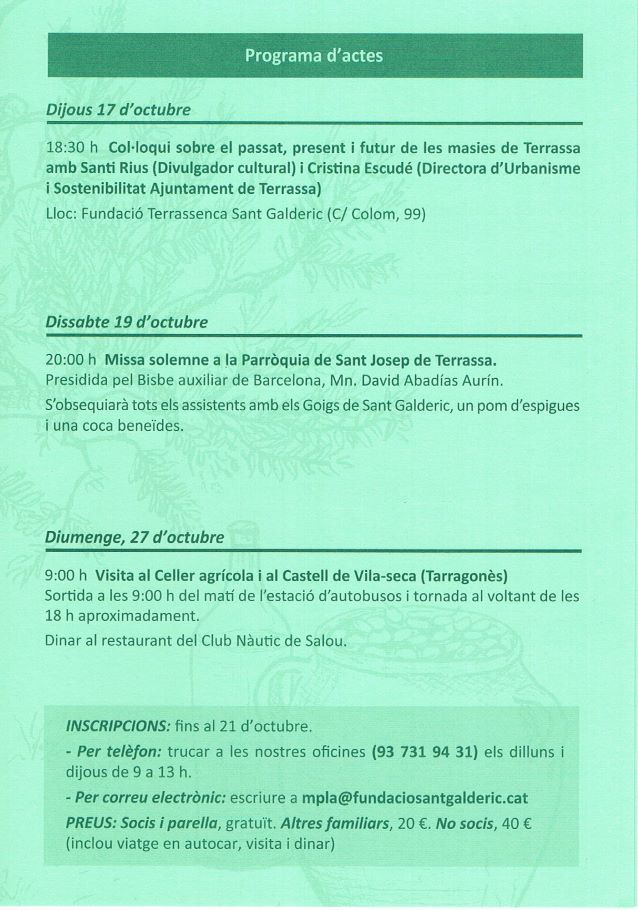 Programa d'actes

Dijous 17 d'octubre

18:30 h Col·loqui sobre el passat, present i futur de les masies de Terrassa amb Santi Rius (Divulgador cultural) i Cristina Escudé (Directora d'Urbanisme i Sostenibilitat Ajuntament de Terrassa)
Lloc: Fundació Terrassenca Sant Galderic (C/ Colom, 99)

Dissabte 19 d'octubre

20:00 h Missa solemne a la Parròquia de Sant Josep de Terrassa.
Presidida pel Bisbe auxiliar de Barcelona, Mn. David Abadías Aurín.
S'obsequiarà tots els assistents amb els Goigs de Sant Galderic, un pom d'espigues i una coca beneïdes.

Diumenge, 27 d'octubre

9:00 h Visita al Celler agrícola i al Castell de Vila-seca (Tarragonès)
Sortida a les 9:00 h del matí de l'estació d'autobusos i tornada al voltant de les 18 h aproximadament.
Dinar al restaurant del Club Nàutic de Salou.

INSCRIPCIONS: fins al 21 d'octubre.
- Per telèfon: trucar a les nostres oficines (93 731 94 31) els dilluns i dijous de 9 a 13 h.
- Per correu electrònic: escriure a mpla@fundaciosantgalderic.cat
PREUS: Socis i parella, gratuït. Altres familiars, 20 €. No socis, 40 € (inclou viatge en autocar, visita i dinar)